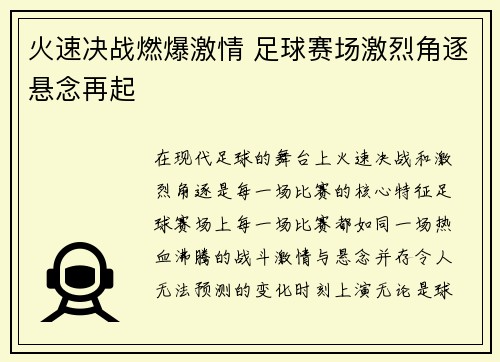 火速决战燃爆激情 足球赛场激烈角逐悬念再起

在现代足球的舞台上火速决战和激烈角逐是每一场比赛的核心特征足球赛场上每一场比赛都如同一场热血沸腾的战斗激情与悬念并存令人无法预测的变化时刻上演无论是球